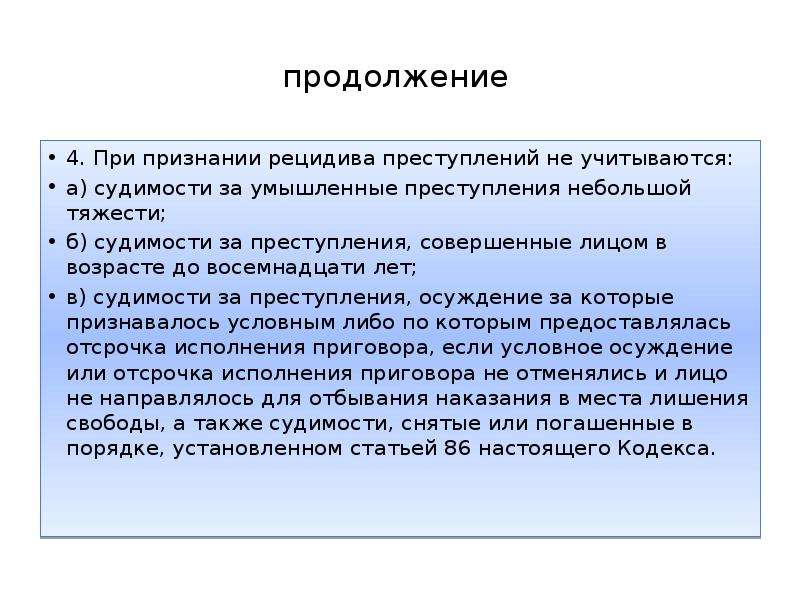 продолжение

• 4. При признании рецидива преступлений не учитываются:

• а) судимости за умышленные преступления небольшой тяжести;

• б) судимости за преступления, совершенные лицом в возрасте до восемнадцати лет;

• в) судимости за преступления, осуждение за которые признавалось условным либо по которым предоставлялась отсрочка исполнения приговора, если условное осуждение или отсрочка исполнения приговора не отменялись и лицо не направлялось для отбывания наказания в места лишения свободы, а также судимости, снятые или погашенные в порядке, установленном статьей 86 настоящего Кодекса.